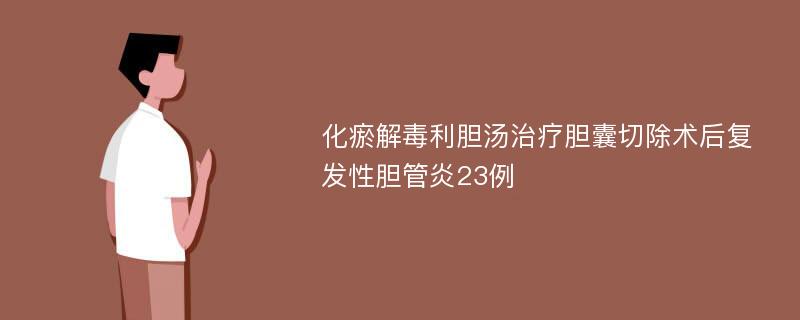 化瘀解毒利胆汤治疗胆囊切除术后复发性胆管炎23例